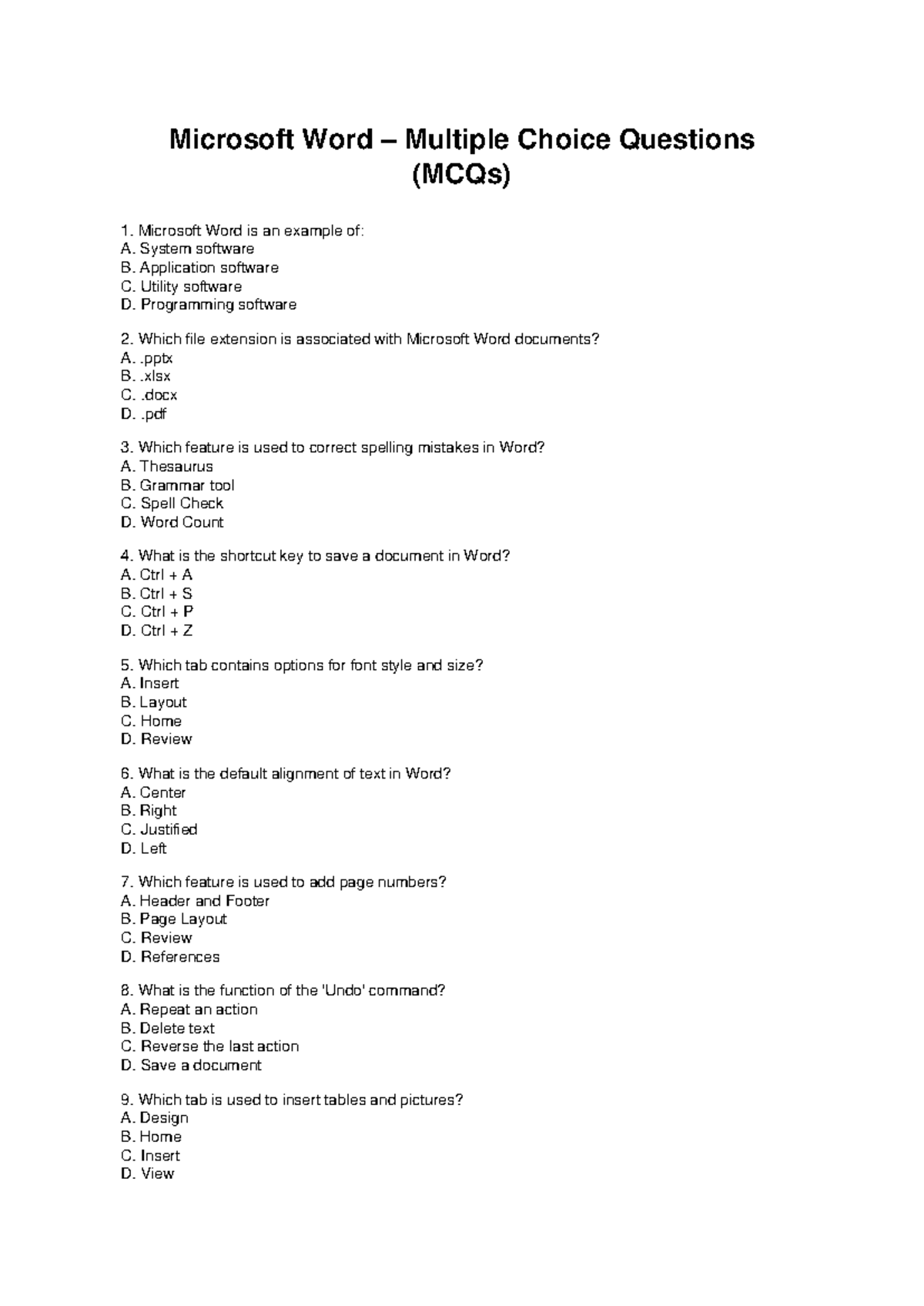 Microsoft Word – Multiple Choice Questions (MCQs)

1. Microsoft Word is an example of:
A. System software
B. Application software
C. Utility software
D. Programming software

2. Which file extension is associated with Microsoft Word documents?
A. .pptx
B. .xlsx
C. .docx
D. .pdf

3. Which feature is used to correct spelling mistakes in Word?
A. Thesaurus
B. Grammar tool
C. Spell Check
D. Word Count

4. What is the shortcut key to save a document in Word?
A. Ctrl + A
B. Ctrl + S
C. Ctrl + P
D. Ctrl + Z

5. Which tab contains options for font style and size?
A. Insert
B. Layout
C. Home
D. Review

6. What is the default alignment of text in Word?
A. Center
B. Right
C. Justified
D. Left

7. Which feature is used to add page numbers?
A. Header and Footer
B. Page Layout
C. Review
D. References

8. What is the function of the 'Undo' command?
A. Repeat an action
B. Delete text
C. Reverse the last action
D. Save a document

9. Which tab is used to insert tables and pictures?
A. Design
B. Home
C. Insert
D. View